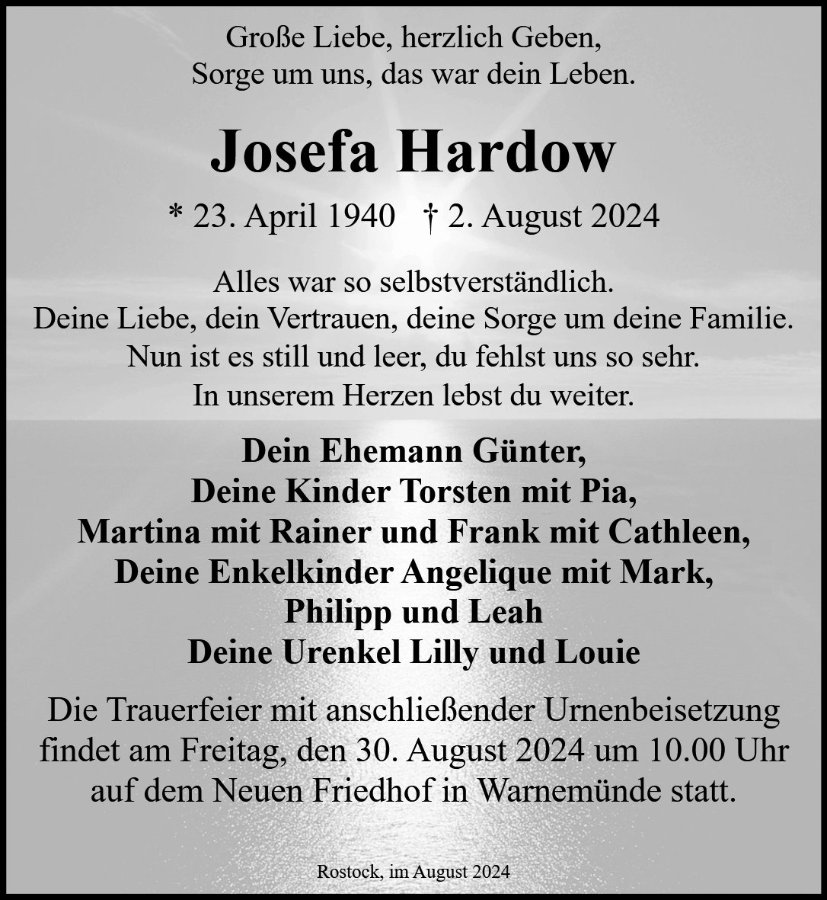 Große Liebe, herzlich Geben,
Sorge um uns, das war dein Leben.

Josefa Hardow

* 23. April 1940 † 2. August 2024

Alles war so selbstverständlich.
Deine Liebe, dein Vertrauen, deine Sorge um deine Familie.
Nun ist es still und leer, du fehlst uns so sehr.
In unserem Herzen lebst du weiter.

Dein Ehemann Günter,
Deine Kinder Torsten mit Pia,
Martina mit Rainer und Frank mit Cathleen,
Deine Enkelkinder Angelique mit Mark,
Philipp und Leah
Deine Urenkel Lilly und Louie

Die Trauerfeier mit anschließender Urnenbeisetzung findet am Freitag, den 30. August 2024 um 10.00 Uhr auf dem Neuen Friedhof in Warnemünde statt.

Rostock, im August 2024